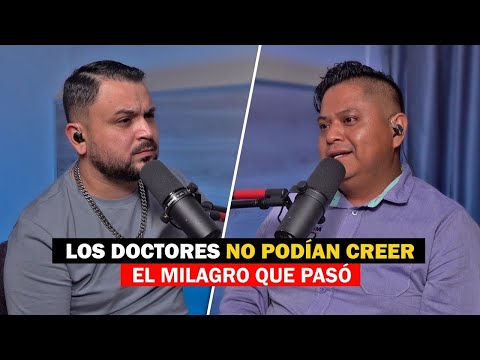 LOS DOCTORES NO PODÍAN CREER
EL MILAGRO QUE PASÓ